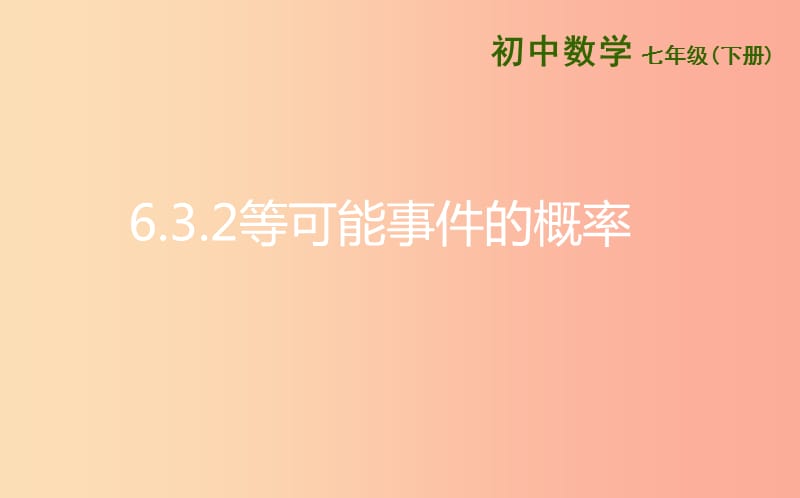 初中数学 七年级（下册）

6.3.2等可能事件的概率